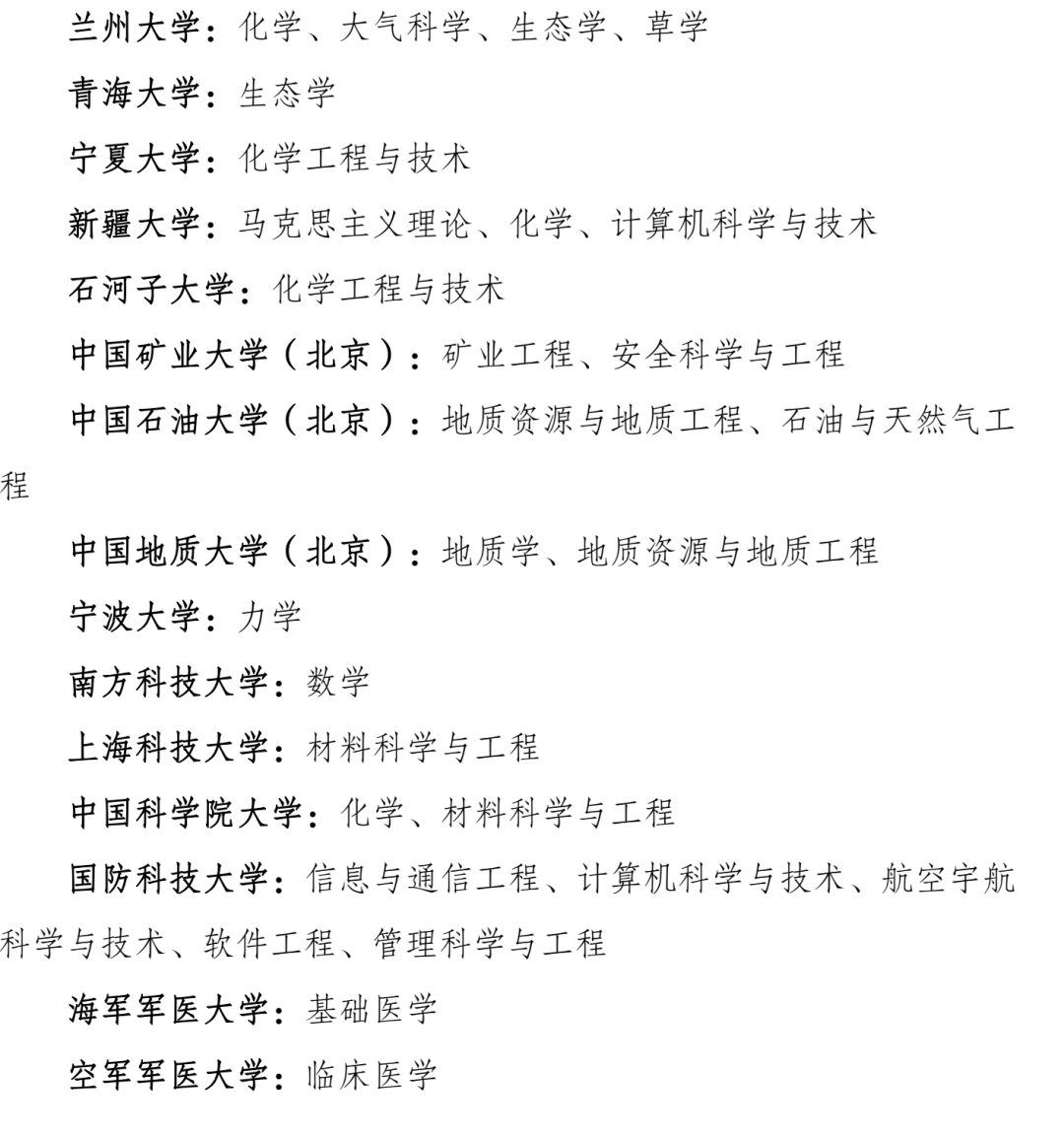 兰州大学：化学、大气科学、生态学、草学

青海大学：生态学

宁夏大学：化学工程与技术

新疆大学：马克思主义理论、化学、计算机科学与技术

石河子大学：化学工程与技术

中国矿业大学（北京）：矿业工程、安全科学与工程

中国石油大学（北京）：地质资源与地质工程、石油与天然气工程

中国地质大学（北京）：地质学、地质资源与地质工程

宁波大学：力学

南方科技大学：数学

上海科技大学：材料科学与工程

中国科学院大学：化学、材料科学与工程

国防科技大学：信息与通信工程、计算机科学与技术、航空宇航科学与技术、软件工程、管理科学与工程

海军军医大学：基础医学

空军军医大学：临床医学